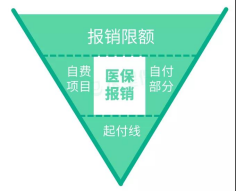 报销限额

自费项目

医保报销

自付部分

起付线